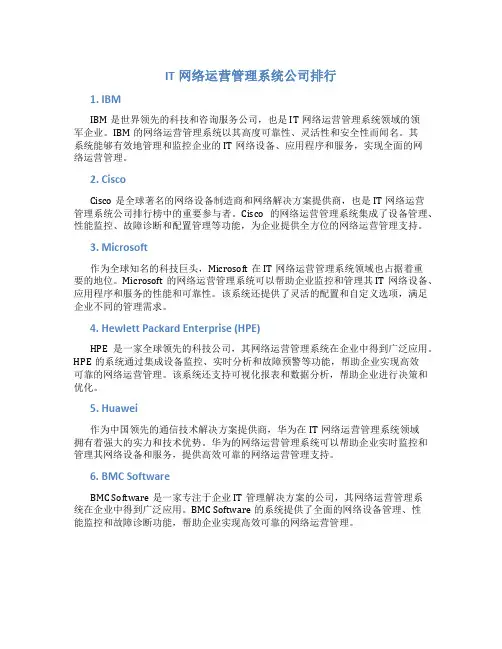 IT 网络运营管理系统公司排行

1. IBM

IBM 是世界领先的科技和咨询服务公司，也是 IT 网络运营管理系统领域的领军企业。IBM 的网络运营管理系统以其高度可靠性、灵活性和安全性而闻名。其系统能够有效地管理和监控企业的 IT 网络设备、应用程序和服务，实现全面的网络运营管理。

2. Cisco

Cisco 是全球著名的网络设备制造商和网络解决方案提供商，也是 IT 网络运营管理系统公司排行榜中的重要参与者。Cisco 的网络运营管理系统集成了设备管理、性能监控、故障诊断和配置管理等功能，为企业提供全方位的网络运营管理支持。

3. Microsoft

作为全球知名的科技巨头，Microsoft 在 IT 网络运营管理系统领域也占据着重要的地位。Microsoft 的网络运营管理系统可以帮助企业监控和管理其 IT 网络设备、应用程序和服务的性能和可靠性。该系统还提供了灵活的配置和自定义选项，满足企业不同的管理需求。

4. Hewlett Packard Enterprise (HPE)

HPE 是一家全球领先的科技公司，其网络运营管理系统在企业中得到广泛应用。HPE 的系统通过集成设备监控、实时分析和故障预警等功能，帮助企业实现高效可靠的网络运营管理。该系统还支持可视化报表和数据分析，帮助企业进行决策和优化。

5. Huawei

作为中国领先的通信技术解决方案提供商，华为在 IT 网络运营管理系统领域拥有着强大的实力和技术优势。华为的网络运营管理系统可以帮助企业实时监控和管理其网络设备和服务，提供高效可靠的网络运营管理支持。

6. BMC Software

BMC Software 是一家专注于企业 IT 管理解决方案的公司，其网络运营管理系统在企业中得到广泛应用。BMC Software 的系统提供了全面的网络设备管理、性能监控和故障诊断功能，帮助企业实现高效可靠的网络运营管理。